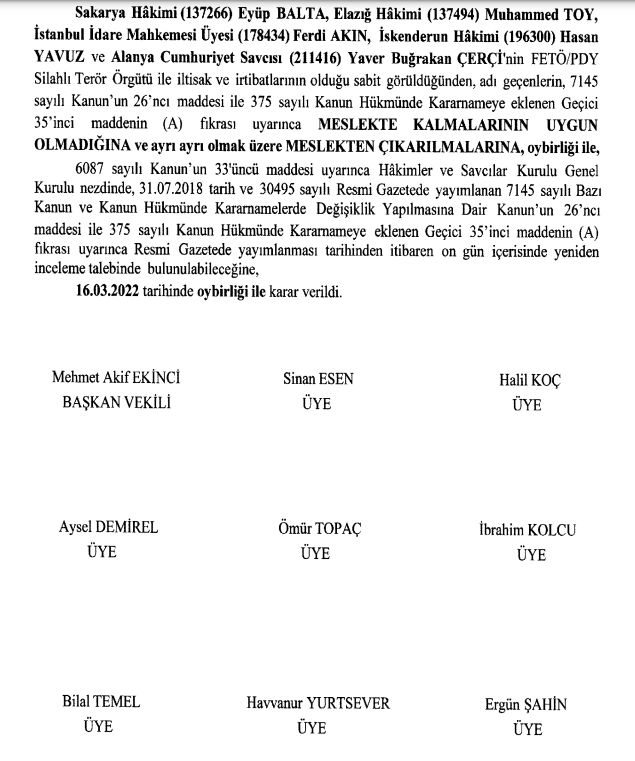 Sakarya Hâkimi (137266) Eyüp BALTA, Elazığ Hâkimi (137494) Muhammed TOY, İstanbul İdare Mahkemesi Üyesi (178434) Ferdi AKIN, İskenderun Hâkimi (196300) Hasan YAVUZ ve Alanya Cumhuriyet Savcısı (211416) Yaver Buğrakan ÇERÇİ'nin FETÖ/PDY Silahlı Terör Örgütü ile iltisak ve irtibatlarının olduğu sabit görüldüğünden, adı geçenlerin, 7145 sayılı Kanun'un 26'ncı maddesi ile 375 sayılı Kanun Hükmünde Kararnameye eklenen Geçici 35'inci maddenin (A) fıkrası uyarınca MESLEKTE KALMALARININ UYGUN OLMADIĞINA ve ayrı ayrı olmak üzere MESLEKTEN ÇIKARILMALARINA, oybirliği ile,

6087 sayılı Kanun'un 33'üncü maddesi uyarınca Hâkimler ve Savcılar Kurulu Genel Kurulu nezdinde, 31.07.2018 tarih ve 30495 sayılı Resmi Gazetede yayımlanan 7145 sayılı Bazı Kanun ve Kanun Hükmünde Kararnamelerde Değişiklik Yapılmasına Dair Kanun'un 26'ncı maddesi ile 375 sayılı Kanun Hükmünde Kararnameye eklenen Geçici 35'inci maddenin (A) fıkrası uyarınca Resmi Gazetede yayımlanması tarihinden itibaren on gün içerisinde yeniden inceleme talebinde bulunulabileceğine,

16.03.2022 tarihinde oybirliği ile karar verildi.

Mehmet Akif EKİNCİ
BAŞKAN VEKİLİ

Sinan ESEN
ÜYE

Halil KOÇ
ÜYE

Aysel DEMİREL
ÜYE

Ömür TOPAÇ
ÜYE

İbrahim KOLCU
ÜYE

Bilal TEMEL
ÜYE

Havvanur YURTSEVER
ÜYE

Ergün ŞAHİN
ÜYE